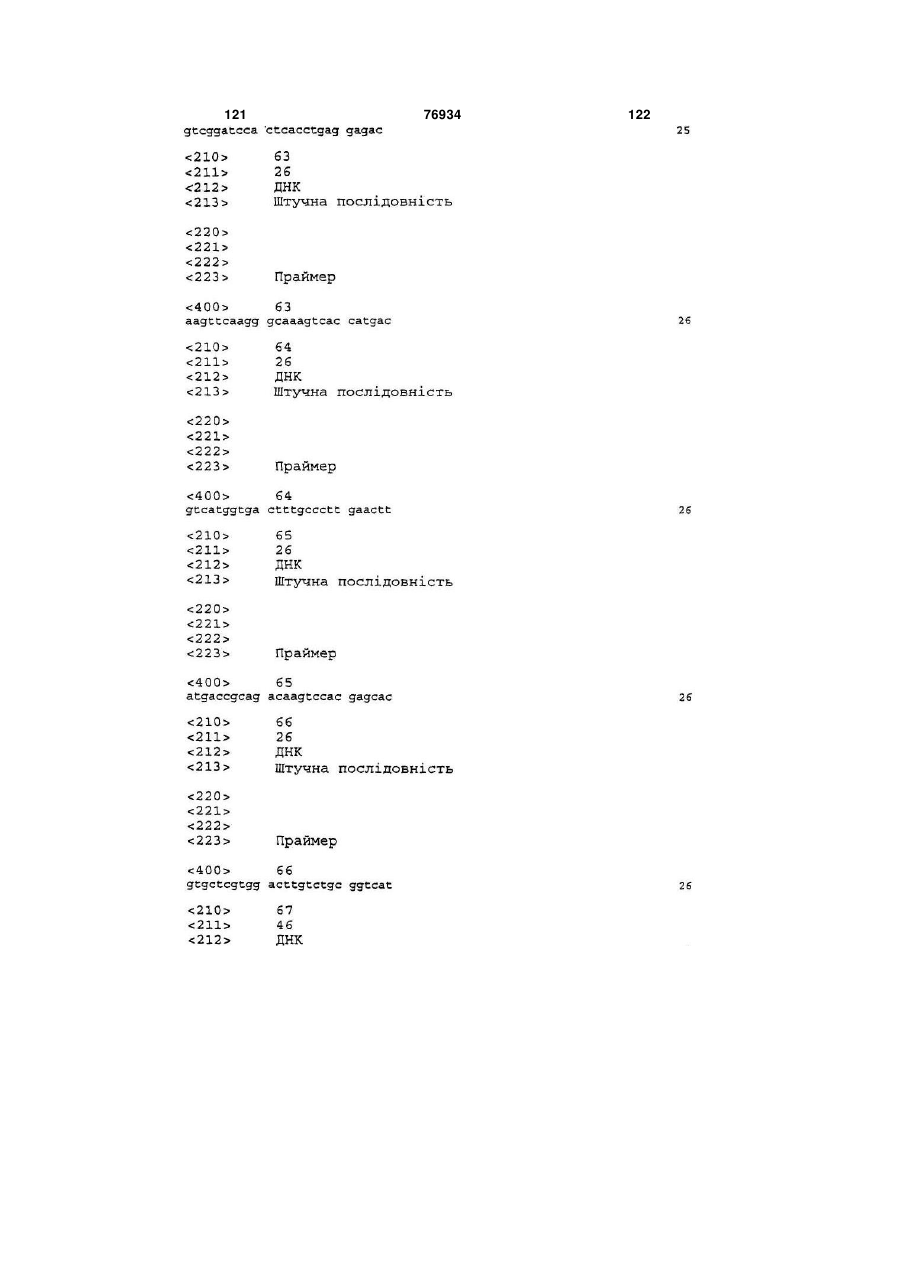 121 76934 122

gtcggatcca ctcacctgag gagac 25

<210> 63
<211> 26
<212> ДНК
<213> Штучна послідовність

<220>
<221>
<222>
<223> Праймер

<400> 63
aagttcaagg gcaaagtcac catgac 26

<210> 64
<211> 26
<212> ДНК
<213> Штучна послідовність

<220>
<221>
<222>
<223> Праймер

<400> 64
gtcatggtga ctttgccctt gaactt 26

<210> 65
<211> 26
<212> ДНК
<213> Штучна послідовність

<220>
<221>
<222>
<223> Праймер

<400> 65
atgaccgcag acaagtccac gagcac 26

<210> 66
<211> 26
<212> ДНК
<213> Штучна послідовність

<220>
<221>
<222>
<223> Праймер

<400> 66
gtgctcgtgg acttgtctgc ggtcat 26

<210> 67
<211> 46
<212> ДНК